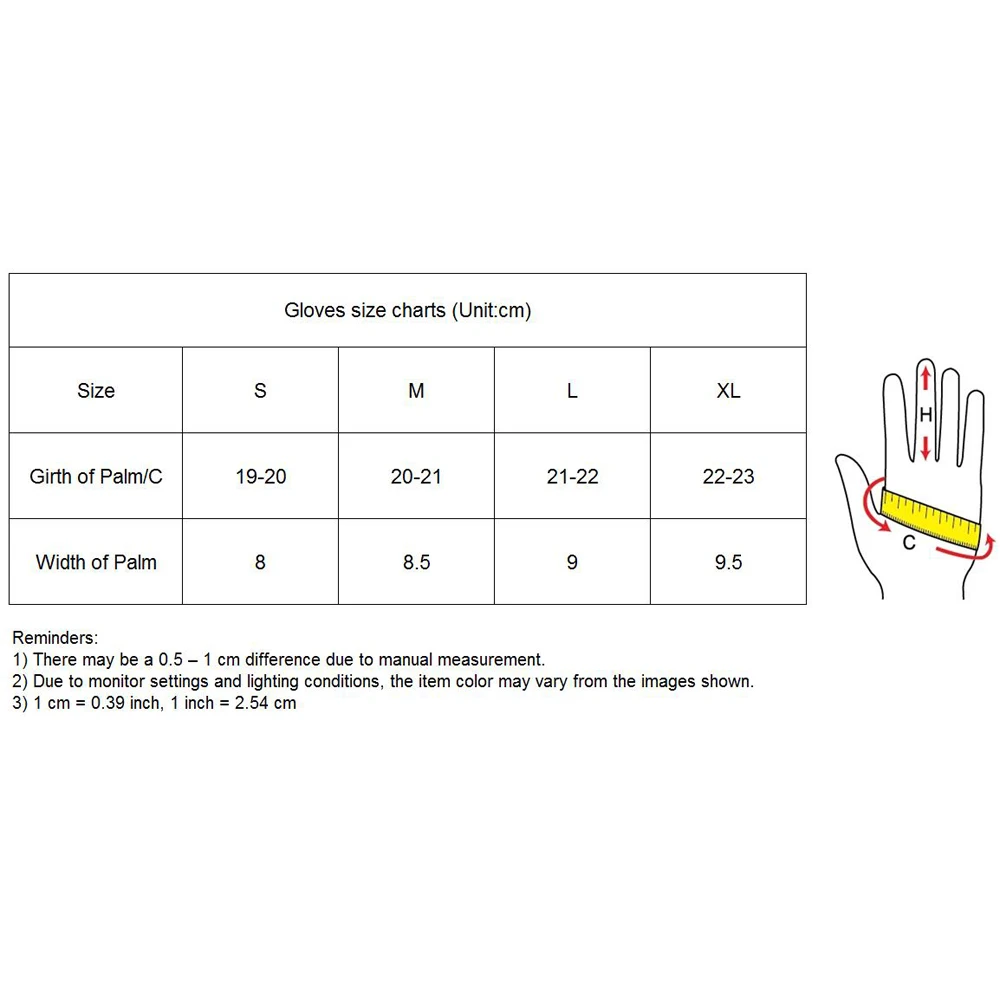 Gloves size charts (Unit:cm)

| Size | S | M | L | XL |
|---|---|---|---|---|
| Girth of Palm/C | 19-20 | 20-21 | 21-22 | 22-23 |
| Width of Palm | 8 | 8.5 | 9 | 9.5 |

H

C

Reminders:
1) There may be a 0.5 – 1 cm difference due to manual measurement.
2) Due to monitor settings and lighting conditions, the item color may vary from the images shown.
3) 1 cm = 0.39 inch, 1 inch = 2.54 cm